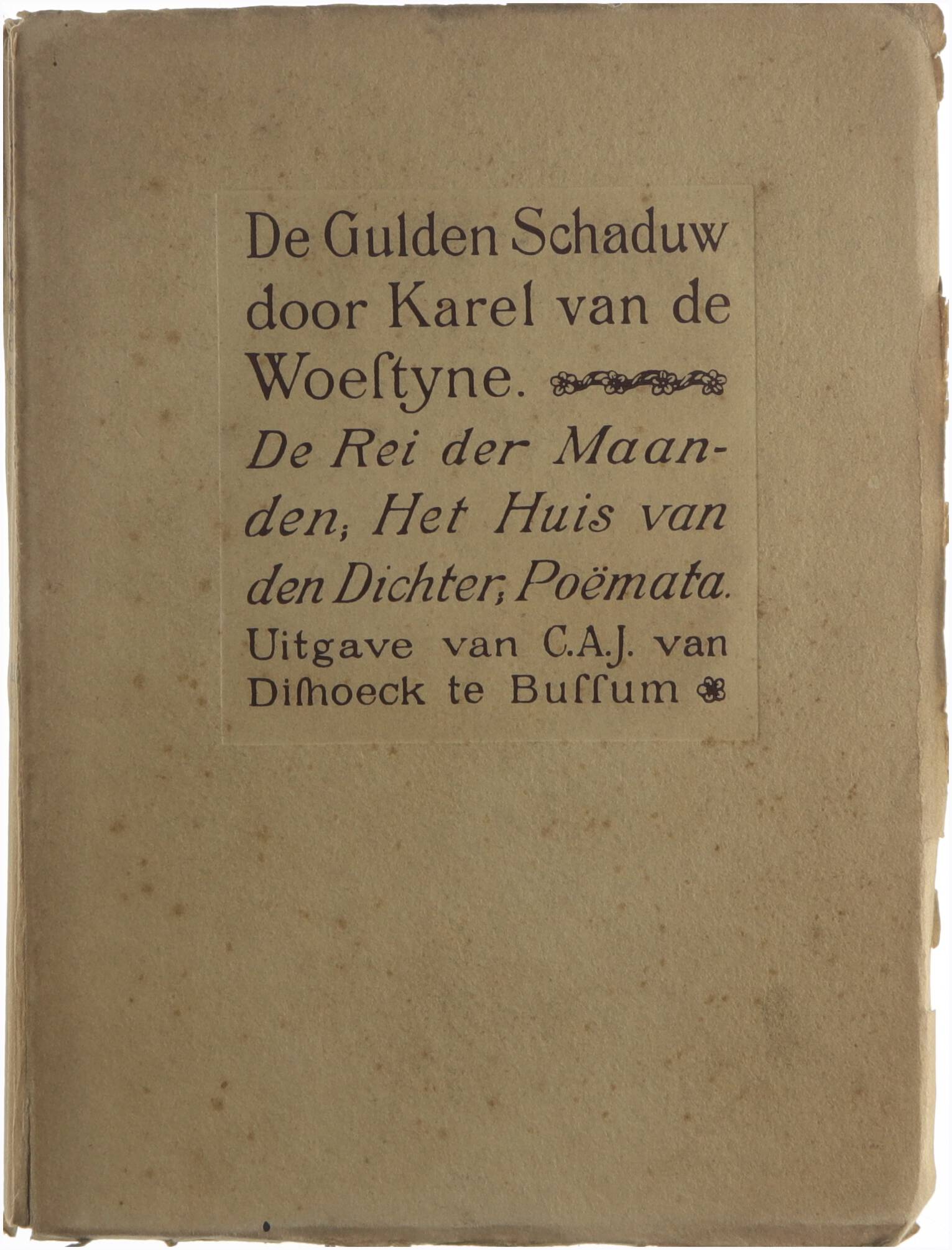 De Gulden Schaduw door Karel van de Woeſtyne.

De Rei der Maanden; Het Huis van den Dichter; Poëmata.

Uitgave van C.A.J. van Diſhoeck te Buſſum